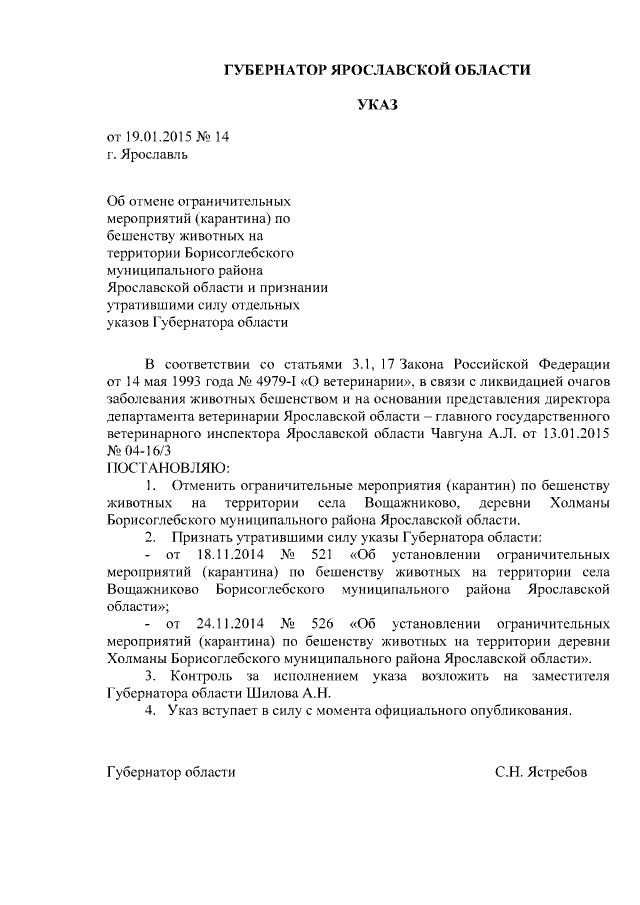 ГУБЕРНАТОР ЯРОСЛАВСКОЙ ОБЛАСТИ

УКАЗ

от 19.01.2015 № 14
г. Ярославль

Об отмене ограничительных мероприятий (карантина) по бешенству животных на территории Борисоглебского муниципального района Ярославской области и признании утратившими силу отдельных указов Губернатора области

В соответствии со статьями 3.1, 17 Закона Российской Федерации от 14 мая 1993 года № 4979-I «О ветеринарии», в связи с ликвидацией очагов заболевания животных бешенством и на основании представления директора департамента ветеринарии Ярославской области – главного государственного ветеринарного инспектора Ярославской области Чавгуна А.Л. от 13.01.2015 № 04-16/3
ПОСТАНОВЛЯЮ:

1. Отменить ограничительные мероприятия (карантин) по бешенству животных на территории села Вощажниково, деревни Холманы Борисоглебского муниципального района Ярославской области.

2. Признать утратившими силу указы Губернатора области:

- от 18.11.2014 № 521 «Об установлении ограничительных мероприятий (карантина) по бешенству животных на территории села Вощажниково Борисоглебского муниципального района Ярославской области»;

- от 24.11.2014 № 526 «Об установлении ограничительных мероприятий (карантина) по бешенству животных на территории деревни Холманы Борисоглебского муниципального района Ярославской области».

3. Контроль за исполнением указа возложить на заместителя Губернатора области Шилова А.Н.

4. Указ вступает в силу с момента официального опубликования.

Губернатор области С.Н. Ястребов